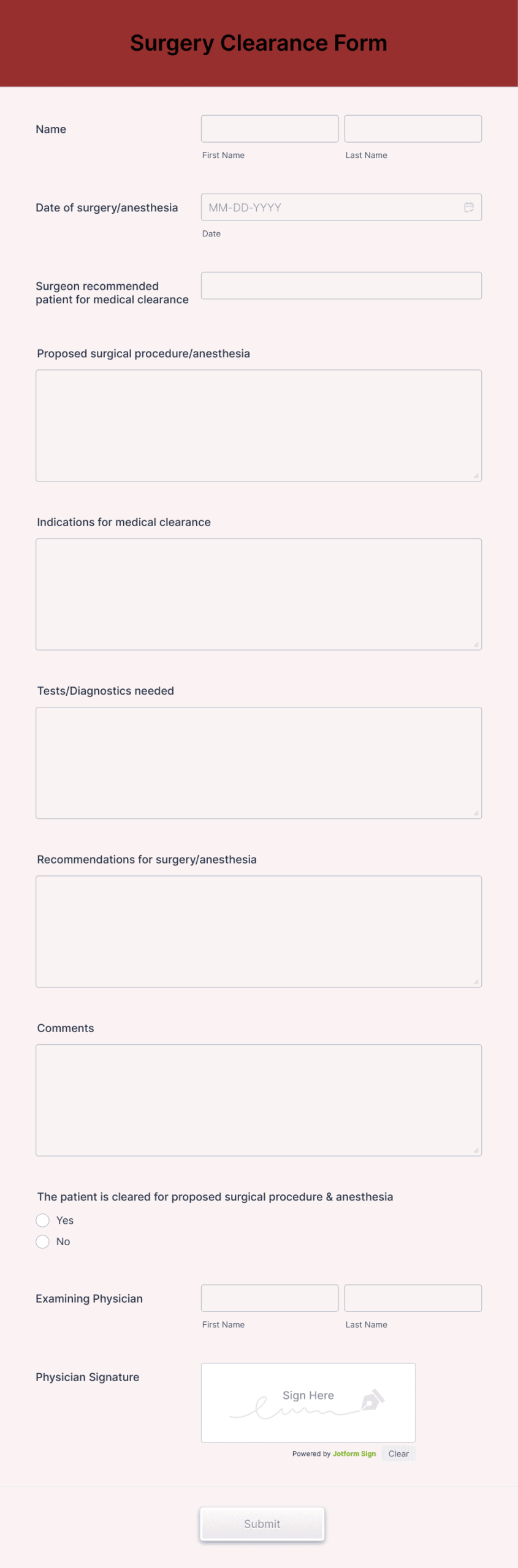 Surgery Clearance Form

Name

First Name

Last Name

Date of surgery/anesthesia

MM-DD-YYYY

Date

Surgeon recommended patient for medical clearance

Proposed surgical procedure/anesthesia

Indications for medical clearance

Tests/Diagnostics needed

Recommendations for surgery/anesthesia

Comments

The patient is cleared for proposed surgical procedure & anesthesia

Yes

No

Examining Physician

First Name

Last Name

Physician Signature

Sign Here

Powered by Jotform Sign

Clear

Submit